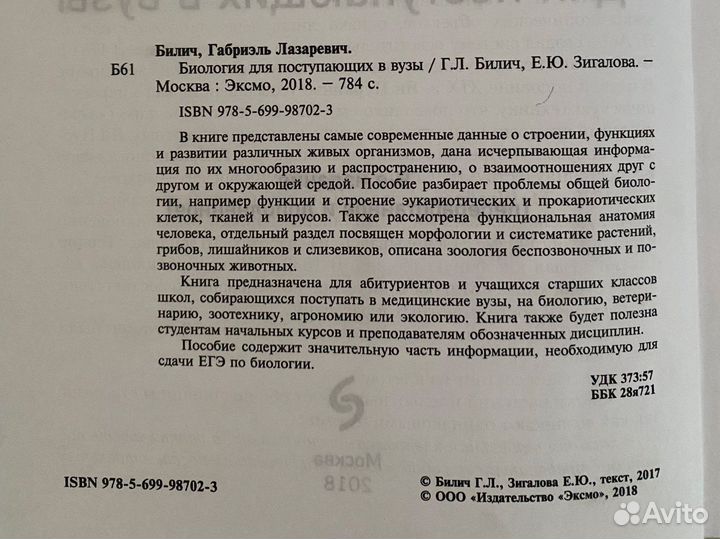 Билич, Габриэль Лазаревич.

Б61 Биология для поступающих в вузы / Г.Л. Билич, Е.Ю. Зигалова. – Москва : Эксмо, 2018. – 784 с.

ISBN 978-5-699-98702-3

В книге представлены самые современные данные о строении, функциях и развитии различных живых организмов, дана исчерпывающая информация по их многообразию и распространению, о взаимоотношениях друг с другом и окружающей средой. Пособие разбирает проблемы общей биологии, например функции и строение эукариотических и прокариотических клеток, тканей и вирусов. Также рассмотрена функциональная анатомия человека, отдельный раздел посвящен морфологии и систематике растений, грибов, лишайников и слизевиков, описана зоология беспозвоночных и позвоночных животных.

Книга предназначена для абитуриентов и учащихся старших классов школ, собирающихся поступать в медицинские вузы, на биологию, ветеринарию, зоотехнику, агрономию или экологию. Книга также будет полезна студентам начальных курсов и преподавателям обозначенных дисциплин.

Пособие содержит значительную часть информации, необходимую для сдачи ЕГЭ по биологии.

УДК 373:57
ББК 28я721

ISBN 978-5-699-98702-3

© Билич Г.Л., Зигалова Е.Ю., текст, 2017
© ООО «Издательство «Эксмо», 2018

Avito